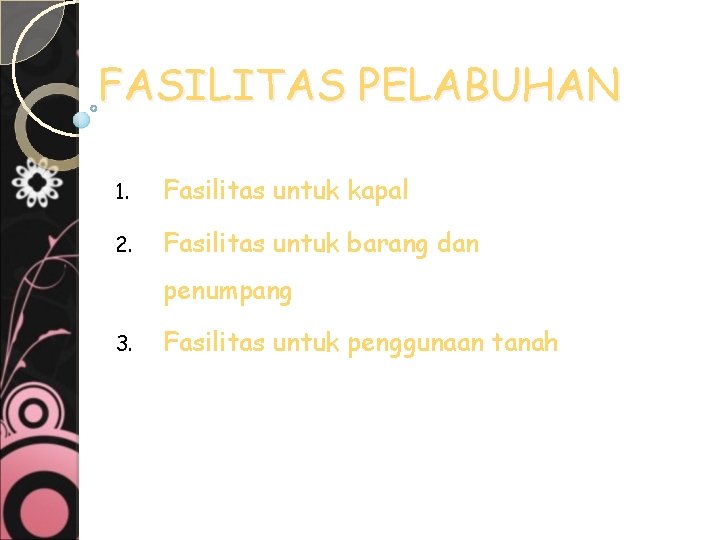 FASILITAS PELABUHAN

1. Fasilitas untuk kapal
2. Fasilitas untuk barang dan penumpang
3. Fasilitas untuk penggunaan tanah